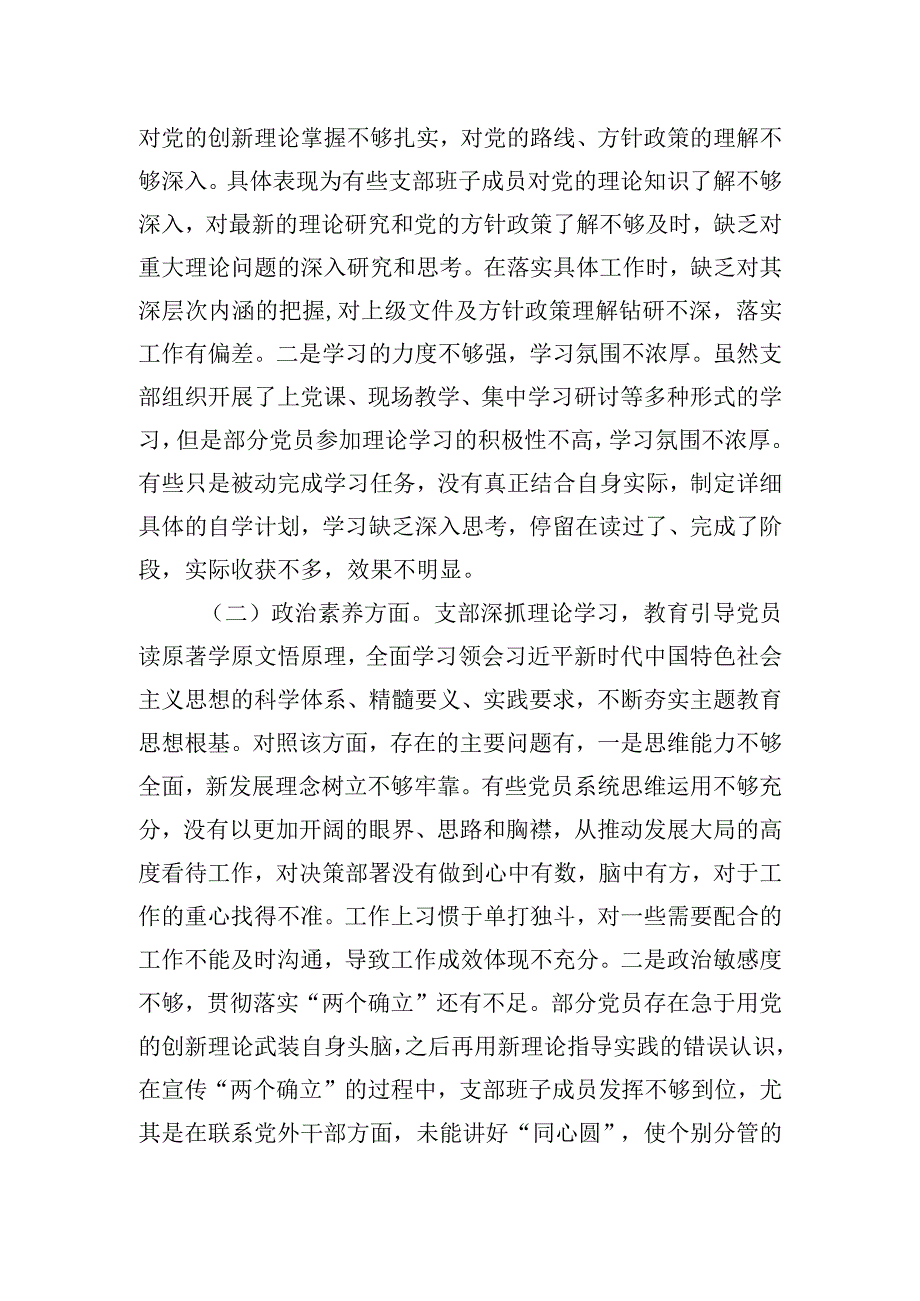 对党的创新理论掌握不够扎实，对党的路线、方针政策的理解不够深入。具体表现为有些支部班子成员对党的理论知识了解不够深入，对最新的理论研究和党的方针政策了解不够及时，缺乏对重大理论问题的深入研究和思考。在落实具体工作时，缺乏对其深层次内涵的把握,对上级文件及方针政策理解钻研不深，落实工作有偏差。二是学习的力度不够强，学习氛围不浓厚。虽然支部组织开展了上党课、现场教学、集中学习研讨等多种形式的学习，但是部分党员参加理论学习的积极性不高，学习氛围不浓厚。有些只是被动完成学习任务，没有真正结合自身实际，制定详细具体的自学计划，学习缺乏深入思考，停留在读过了、完成了阶段，实际收获不多，效果不明显。

（二）政治素养方面。支部深抓理论学习，教育引导党员读原著学原文悟原理，全面学习领会习近平新时代中国特色社会主义思想的科学体系、精髓要义、实践要求，不断夯实主题教育思想根基。对照该方面，存在的主要问题有，一是思维能力不够全面，新发展理念树立不够牢靠。有些党员系统思维运用不够充分，没有以更加开阔的眼界、思路和胸襟，从推动发展大局的高度看待工作，对决策部署没有做到心中有数，脑中有方，对于工作的重心找得不准。工作上习惯于单打独斗，对一些需要配合的工作不能及时沟通，导致工作成效体现不充分。二是政治敏感度不够，贯彻落实“两个确立”还有不足。部分党员存在急于用党的创新理论武装自身头脑，之后再用新理论指导实践的错误认识，在宣传“两个确立”的过程中，支部班子成员发挥不够到位，尤其是在联系党外干部方面，未能讲好“同心圆”，使个别分管的